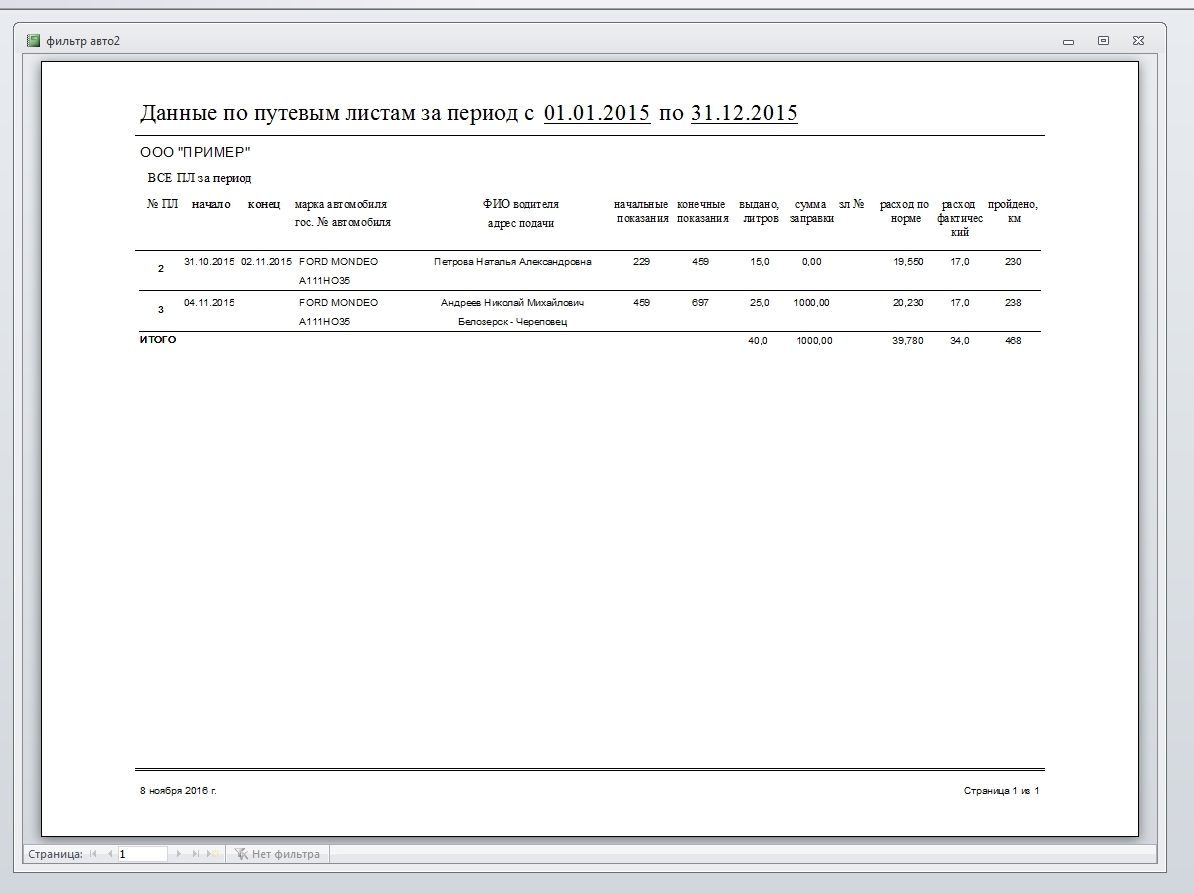 фильтр авто2

Данные по путевым листам за период с 01.01.2015 по 31.12.2015

ООО "ПРИМЕР"

ВСЕ ПЛ за период

| № ПЛ | начало | конец | марка автомобиля гос. № автомобиля | ФИО водителя адрес подачи | начальные показания | конечные показания | выдано, литров | сумма заправки | зл № | расход по норме | расход фактический | пройдено, км |
|---|---|---|---|---|---|---|---|---|---|---|---|---|
| 2 | 31.10.2015 | 02.11.2015 | FORD MONDEO A111HO35 | Петрова Наталья Александровна | 229 | 459 | 15,0 | 0,00 | | 19,550 | 17,0 | 230 |
| 3 | 04.11.2015 | | FORD MONDEO A111HO35 | Андреев Николай Михайлович Белозерск - Череповец | 459 | 697 | 25,0 | 1000,00 | | 20,230 | 17,0 | 238 |
| ИТОГО | | | | | | | 40,0 | 1000,00 | | 39,780 | 34,0 | 468 |

8 ноября 2016 г.

Страница 1 из 1

Страница: 1 Нет фильтра